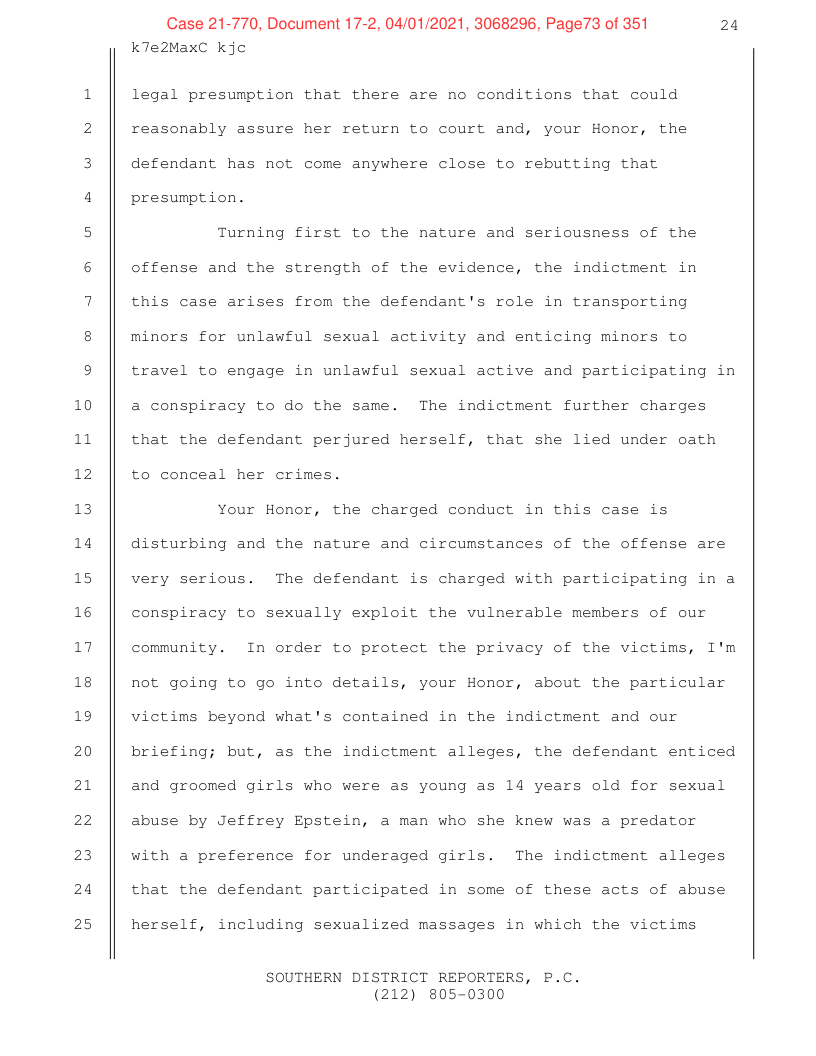 Case 21-770, Document 17-2, 04/01/2021, 3068296, Page73 of 351

24

k7e2MaxC kjc

1 legal presumption that there are no conditions that could
2 reasonably assure her return to court and, your Honor, the
3 defendant has not come anywhere close to rebutting that
4 presumption.

5 Turning first to the nature and seriousness of the
6 offense and the strength of the evidence, the indictment in
7 this case arises from the defendant's role in transporting
8 minors for unlawful sexual activity and enticing minors to
9 travel to engage in unlawful sexual active and participating in
10 a conspiracy to do the same. The indictment further charges
11 that the defendant perjured herself, that she lied under oath
12 to conceal her crimes.

13 Your Honor, the charged conduct in this case is
14 disturbing and the nature and circumstances of the offense are
15 very serious. The defendant is charged with participating in a
16 conspiracy to sexually exploit the vulnerable members of our
17 community. In order to protect the privacy of the victims, I'm
18 not going to go into details, your Honor, about the particular
19 victims beyond what's contained in the indictment and our
20 briefing; but, as the indictment alleges, the defendant enticed
21 and groomed girls who were as young as 14 years old for sexual
22 abuse by Jeffrey Epstein, a man who she knew was a predator
23 with a preference for underaged girls. The indictment alleges
24 that the defendant participated in some of these acts of abuse
25 herself, including sexualized massages in which the victims

SOUTHERN DISTRICT REPORTERS, P.C.
(212) 805-0300